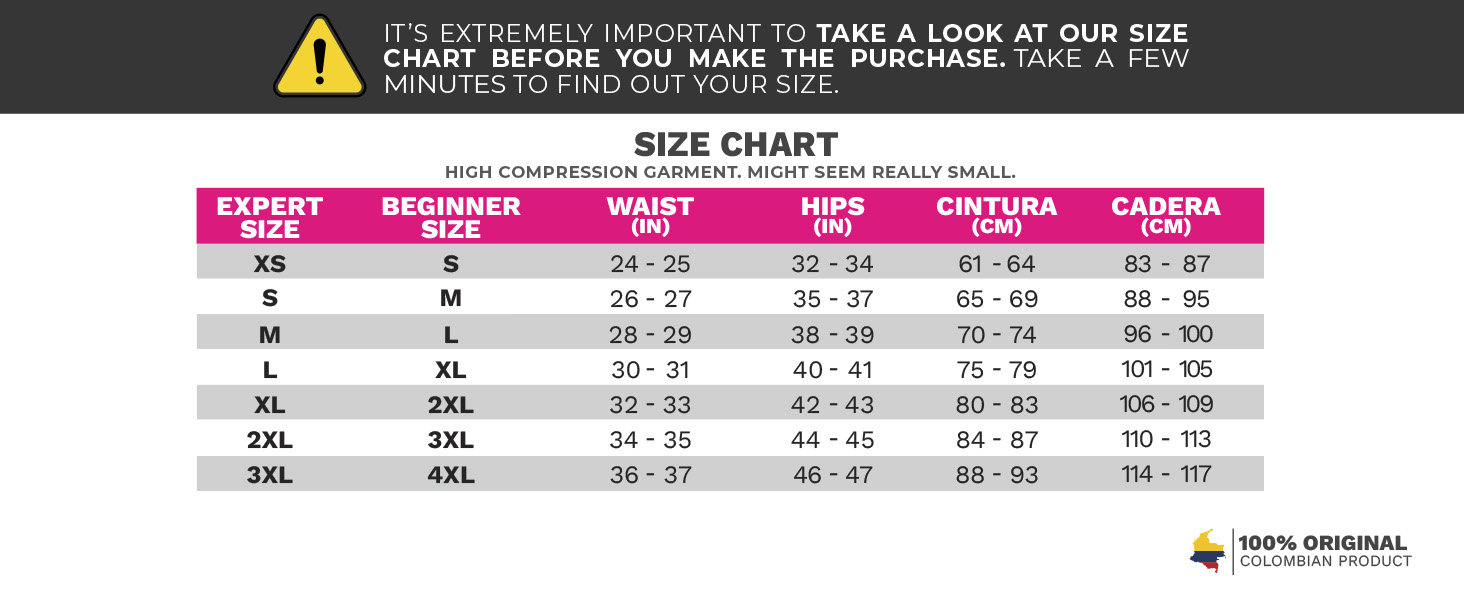 IT'S EXTREMELY IMPORTANT TO TAKE A LOOK AT OUR SIZE CHART BEFORE YOU MAKE THE PURCHASE. TAKE A FEW MINUTES TO FIND OUT YOUR SIZE.

SIZE CHART

HIGH COMPRESSION GARMENT. MIGHT SEEM REALLY SMALL.

| EXPERT SIZE | BEGINNER SIZE | WAIST (IN) | HIPS (IN) | CINTURA (CM) | CADERA (CM) |
|---|---|---|---|---|---|
| XS | S | 24 - 25 | 32 - 34 | 61 - 64 | 83 - 87 |
| S | M | 26 - 27 | 35 - 37 | 65 - 69 | 88 - 95 |
| M | L | 28 - 29 | 38 - 39 | 70 - 74 | 96 - 100 |
| L | XL | 30 - 31 | 40 - 41 | 75 - 79 | 101 - 105 |
| XL | 2XL | 32 - 33 | 42 - 43 | 80 - 83 | 106 - 109 |
| 2XL | 3XL | 34 - 35 | 44 - 45 | 84 - 87 | 110 - 113 |
| 3XL | 4XL | 36 - 37 | 46 - 47 | 88 - 93 | 114 - 117 |

100% ORIGINAL
COLOMBIAN PRODUCT